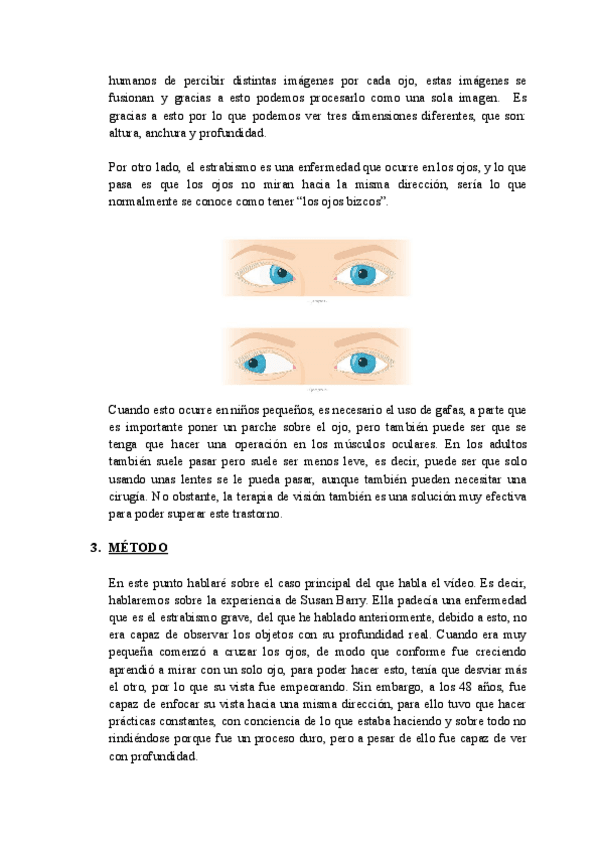 humanos de percibir distintas imágenes por cada ojo, estas imágenes se fusionan y gracias a esto podemos procesarlo como una sola imagen. Es gracias a esto por lo que podemos ver tres dimensiones diferentes, que son: altura, anchura y profundidad.

Por otro lado, el estrabismo es una enfermedad que ocurre en los ojos, y lo que pasa es que los ojos no miran hacia la misma dirección, sería lo que normalmente se conoce como tener "los ojos bizcos".

Cuando esto ocurre en niños pequeños, es necesario el uso de gafas, a parte que es importante poner un parche sobre el ojo, pero también puede ser que se tenga que hacer una operación en los músculos oculares. En los adultos también suele pasar pero suele ser menos leve, es decir, puede ser que solo usando unas lentes se le pueda pasar, aunque también pueden necesitar una cirugía. No obstante, la terapia de visión también es una solución muy efectiva para poder superar este trastorno.

3. MÉTODO

En este punto hablaré sobre el caso principal del que habla el vídeo. Es decir, hablaremos sobre la experiencia de Susan Barry. Ella padecía una enfermedad que es el estrabismo grave, del que he hablado anteriormente, debido a esto, no era capaz de observar los objetos con su profundidad real. Cuando era muy pequeña comenzó a cruzar los ojos, de modo que conforme fue creciendo aprendió a mirar con un solo ojo, para poder hacer esto, tenía que desviar más el otro, por lo que su vista fue empeorando. Sin embargo, a los 48 años, fue capaz de enfocar su vista hacia una misma dirección, para ello tuvo que hacer prácticas constantes, con conciencia de lo que estaba haciendo y sobre todo no rindiéndose porque fue un proceso duro, pero a pesar de ello fue capaz de ver con profundidad.